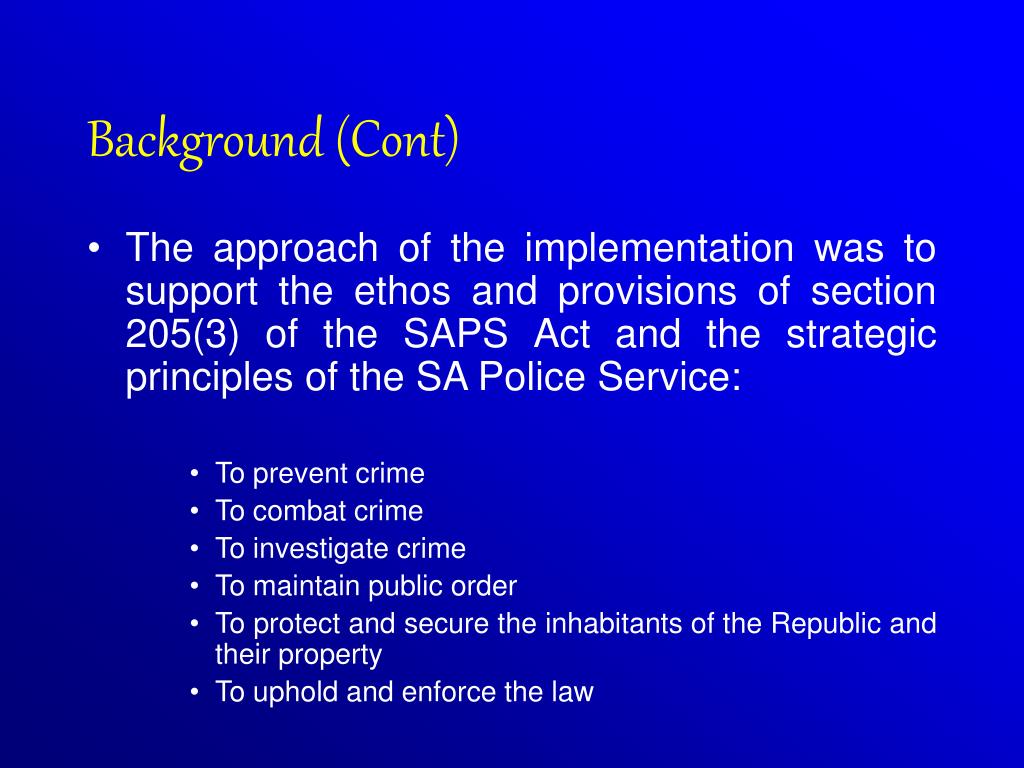 Background (Cont)

• The approach of the implementation was to support the ethos and provisions of section 205(3) of the SAPS Act and the strategic principles of the SA Police Service:

• To prevent crime
• To combat crime
• To investigate crime
• To maintain public order
• To protect and secure the inhabitants of the Republic and their property
• To uphold and enforce the law